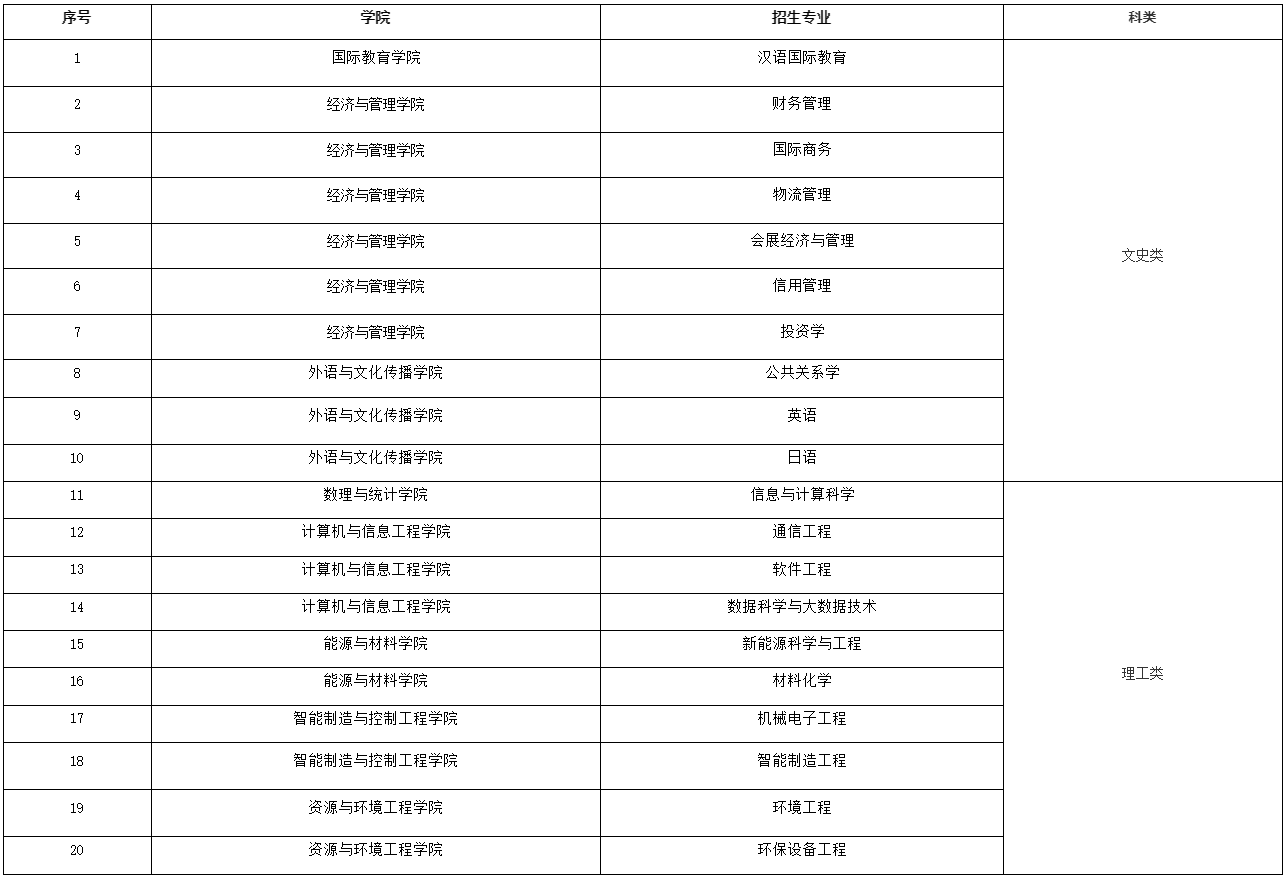 | 序号 | 学院 | 招生专业 | 科类 |
|---|---|---|---|
| 1 | 国际教育学院 | 汉语国际教育 | 文史类 |
| 2 | 经济与管理学院 | 财务管理 | |
| 3 | 经济与管理学院 | 国际商务 | |
| 4 | 经济与管理学院 | 物流管理 | |
| 5 | 经济与管理学院 | 会展经济与管理 | |
| 6 | 经济与管理学院 | 信用管理 | |
| 7 | 经济与管理学院 | 投资学 | |
| 8 | 外语与文化传播学院 | 公共关系学 | |
| 9 | 外语与文化传播学院 | 英语 | |
| 10 | 外语与文化传播学院 | 日语 | |
| 11 | 数理与统计学院 | 信息与计算科学 | 理工类 |
| 12 | 计算机与信息工程学院 | 通信工程 | |
| 13 | 计算机与信息工程学院 | 软件工程 | |
| 14 | 计算机与信息工程学院 | 数据科学与大数据技术 | |
| 15 | 能源与材料学院 | 新能源科学与工程 | |
| 16 | 能源与材料学院 | 材料化学 | |
| 17 | 智能制造与控制工程学院 | 机械电子工程 | |
| 18 | 智能制造与控制工程学院 | 智能制造工程 | |
| 19 | 资源与环境工程学院 | 环境工程 | |
| 20 | 资源与环境工程学院 | 环保设备工程 | |